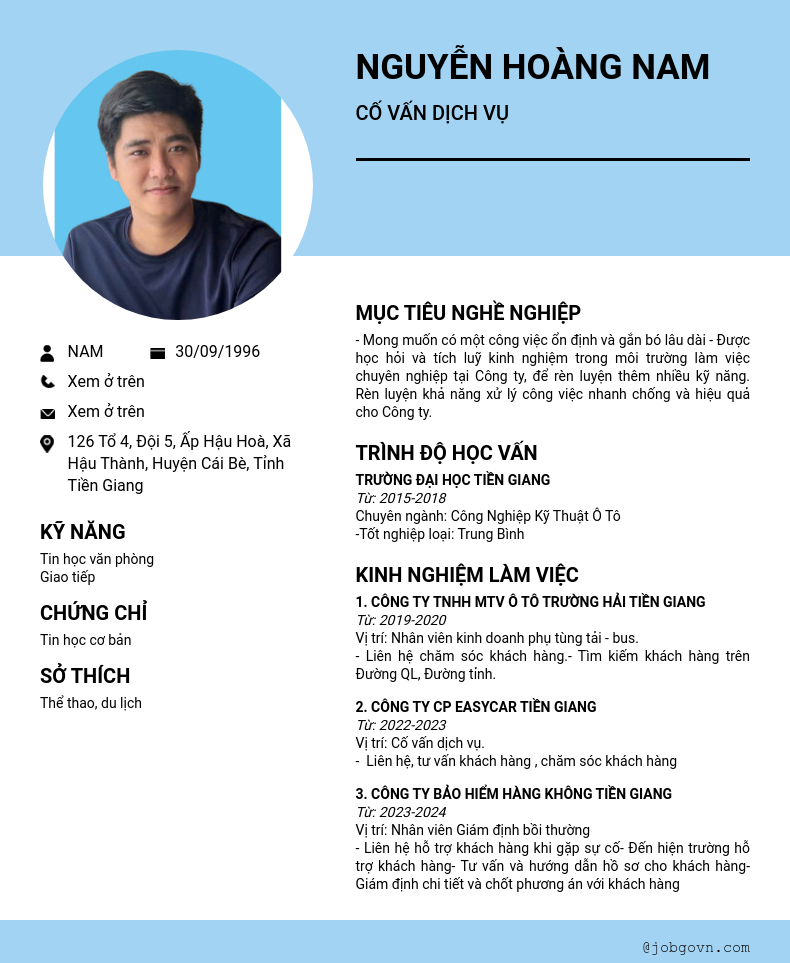 NGUYỄN HOÀNG NAM

CỐ VẤN DỊCH VỤ

NAM 30/09/1996

Xem ở trên

Xem ở trên

126 Tổ 4, Đội 5, Ấp Hậu Hoà, Xã Hậu Thành, Huyện Cái Bè, Tỉnh Tiền Giang

KỸ NĂNG

Tin học văn phòng
Giao tiếp

CHỨNG CHỈ

Tin học cơ bản

SỞ THÍCH

Thể thao, du lịch

MỤC TIÊU NGHỀ NGHIỆP

- Mong muốn có một công việc ổn định và gắn bó lâu dài - Được học hỏi và tích luỹ kinh nghiệm trong môi trường làm việc chuyên nghiệp tại Công ty, để rèn luyện thêm nhiều kỹ năng. Rèn luyện khả năng xử lý công việc nhanh chống và hiệu quả cho Công ty.

TRÌNH ĐỘ HỌC VẤN

TRƯỜNG ĐẠI HỌC TIỀN GIANG
Từ: 2015-2018
Chuyên ngành: Công Nghiệp Kỹ Thuật Ô Tô
-Tốt nghiệp loại: Trung Bình

KINH NGHIỆM LÀM VIỆC

1. CÔNG TY TNHH MTV Ô TÔ TRƯỜNG HẢI TIỀN GIANG
Từ: 2019-2020
Vị trí: Nhân viên kinh doanh phụ tùng tải - bus.
- Liên hệ chăm sóc khách hàng.- Tìm kiếm khách hàng trên Đường QL, Đường tỉnh.

2. CÔNG TY CP EASYCAR TIỀN GIANG
Từ: 2022-2023
Vị trí: Cố vấn dịch vụ.
- Liên hệ, tư vấn khách hàng , chăm sóc khách hàng

3. CÔNG TY BẢO HIỂM HÀNG KHÔNG TIỀN GIANG
Từ: 2023-2024
Vị trí: Nhân viên Giám định bồi thường
- Liên hệ hỗ trợ khách hàng khi gặp sự cố- Đến hiện trường hỗ trợ khách hàng- Tư vấn và hướng dẫn hồ sơ cho khách hàng- Giám định chi tiết và chốt phương án với khách hàng

@jobgovn.com